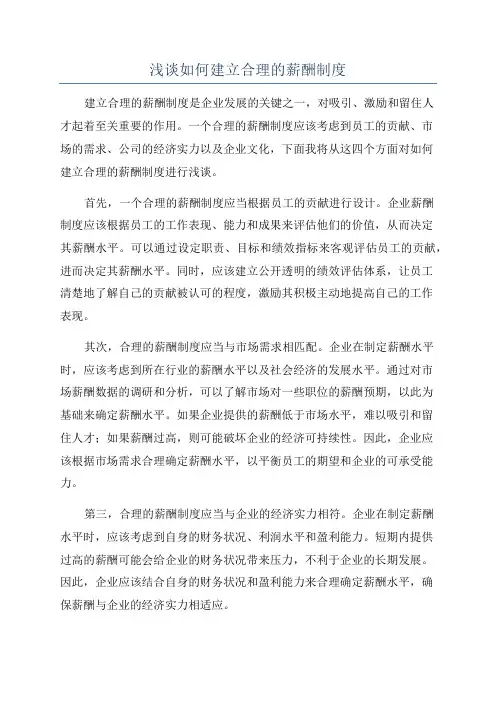 浅谈如何建立合理的薪酬制度

建立合理的薪酬制度是企业发展的关键之一，对吸引、激励和留住人才起着至关重要的作用。一个合理的薪酬制度应该考虑到员工的贡献、市场的需求、公司的经济实力以及企业文化，下面我将从这四个方面对如何建立合理的薪酬制度进行浅谈。

首先，一个合理的薪酬制度应当根据员工的贡献进行设计。企业薪酬制度应该根据员工的工作表现、能力和成果来评估他们的价值，从而决定其薪酬水平。可以通过设定职责、目标和绩效指标来客观评估员工的贡献，进而决定其薪酬水平。同时，应该建立公开透明的绩效评估体系，让员工清楚地了解自己的贡献被认可的程度，激励其积极主动地提高自己的工作表现。

其次，合理的薪酬制度应当与市场需求相匹配。企业在制定薪酬水平时，应该考虑到所在行业的薪酬水平以及社会经济的发展水平。通过对市场薪酬数据的调研和分析，可以了解市场对一些职位的薪酬预期，以此为基础来确定薪酬水平。如果企业提供的薪酬低于市场水平，难以吸引和留住人才；如果薪酬过高，则可能破坏企业的经济可持续性。因此，企业应该根据市场需求合理确定薪酬水平，以平衡员工的期望和企业的可承受能力。

第三，合理的薪酬制度应当与企业的经济实力相符。企业在制定薪酬水平时，应该考虑到自身的财务状况、利润水平和盈利能力。短期内提供过高的薪酬可能会给企业的财务状况带来压力，不利于企业的长期发展。因此，企业应该结合自身的财务状况和盈利能力来合理确定薪酬水平，确保薪酬与企业的经济实力相适应。